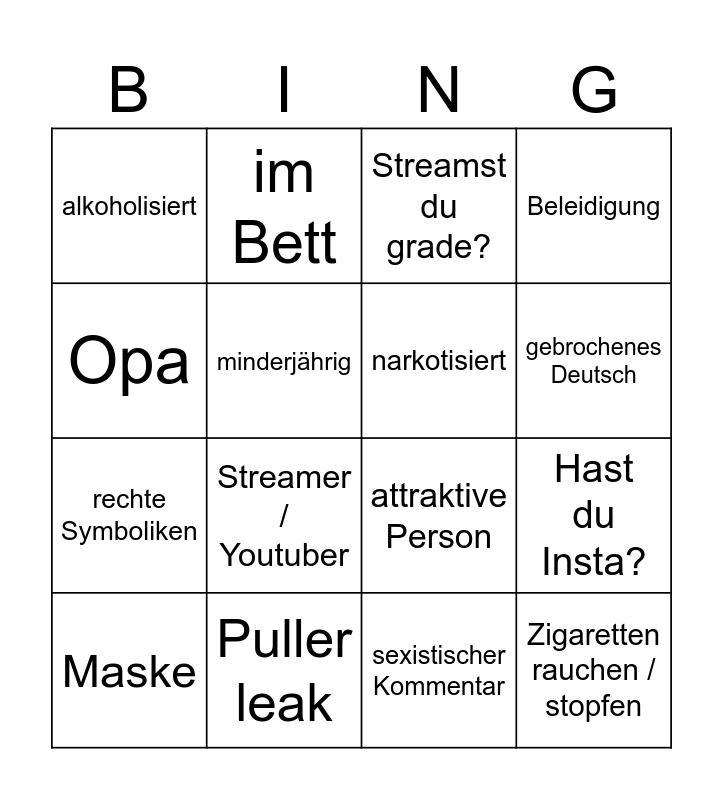 | B | I | N | G |
|---|---|---|---|
| alkoholisiert | im Bett | Streamst du grade? | Beleidigung |
| Opa | minderjährig | narkotisiert | gebrochenes Deutsch |
| rechte Symboliken | Streamer / Youtuber | attraktive Person | Hast du Insta? |
| Maske | Puller leak | sexistischer Kommentar | Zigaretten rauchen / stopfen |